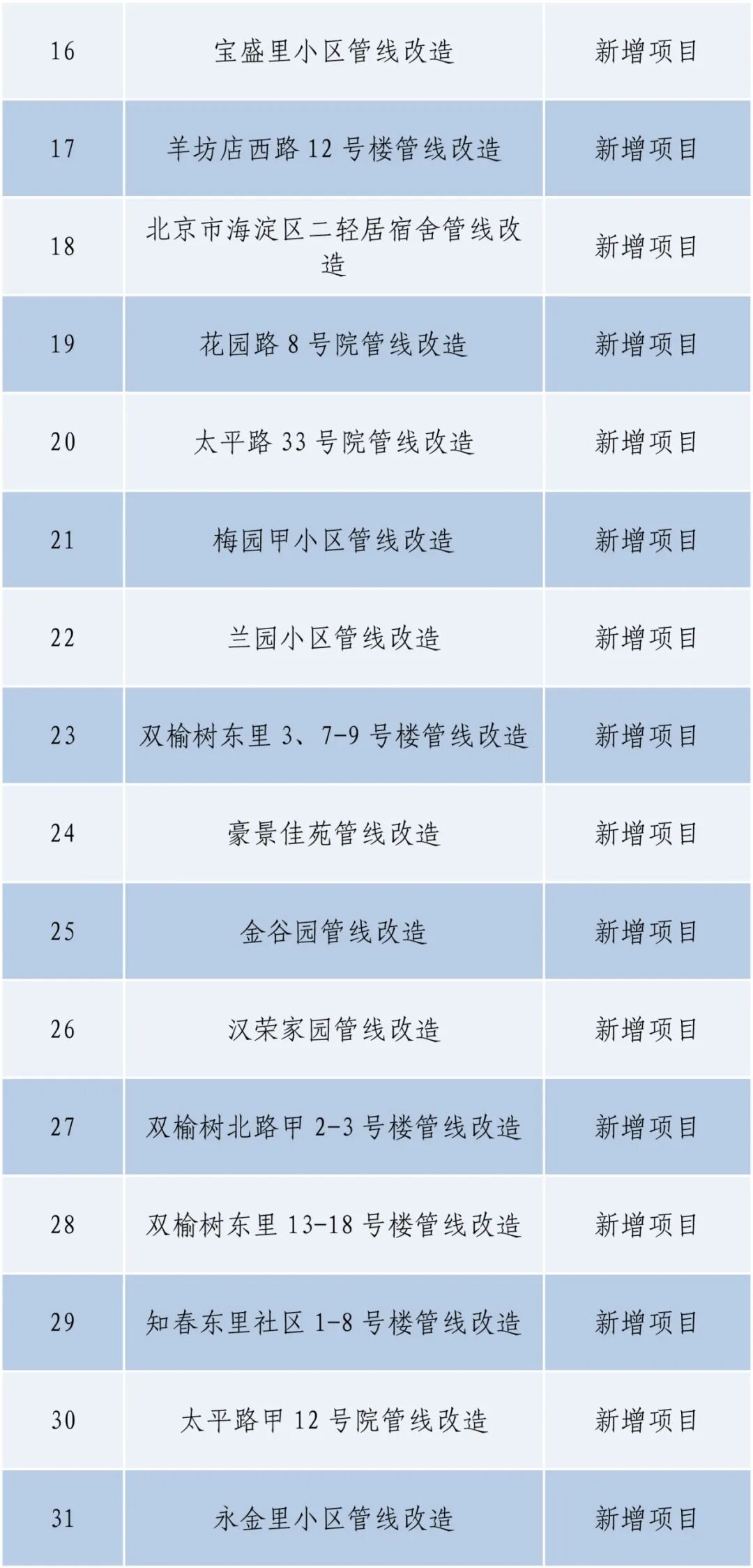 | 16 | 宝盛里小区管线改造 | 新增项目 |
|---|---|---|
| 17 | 羊坊店西路12号楼管线改造 | 新增项目 |
| 18 | 北京市海淀区二轻居宿舍管线改造 | 新增项目 |
| 19 | 花园路8号院管线改造 | 新增项目 |
| 20 | 太平路33号院管线改造 | 新增项目 |
| 21 | 梅园甲小区管线改造 | 新增项目 |
| 22 | 兰园小区管线改造 | 新增项目 |
| 23 | 双榆树东里3、7-9号楼管线改造 | 新增项目 |
| 24 | 豪景佳苑管线改造 | 新增项目 |
| 25 | 金谷园管线改造 | 新增项目 |
| 26 | 汉荣家园管线改造 | 新增项目 |
| 27 | 双榆树北路甲2-3号楼管线改造 | 新增项目 |
| 28 | 双榆树东里13-18号楼管线改造 | 新增项目 |
| 29 | 知春东里社区1-8号楼管线改造 | 新增项目 |
| 30 | 太平路甲12号院管线改造 | 新增项目 |
| 31 | 永金里小区管线改造 | 新增项目 |